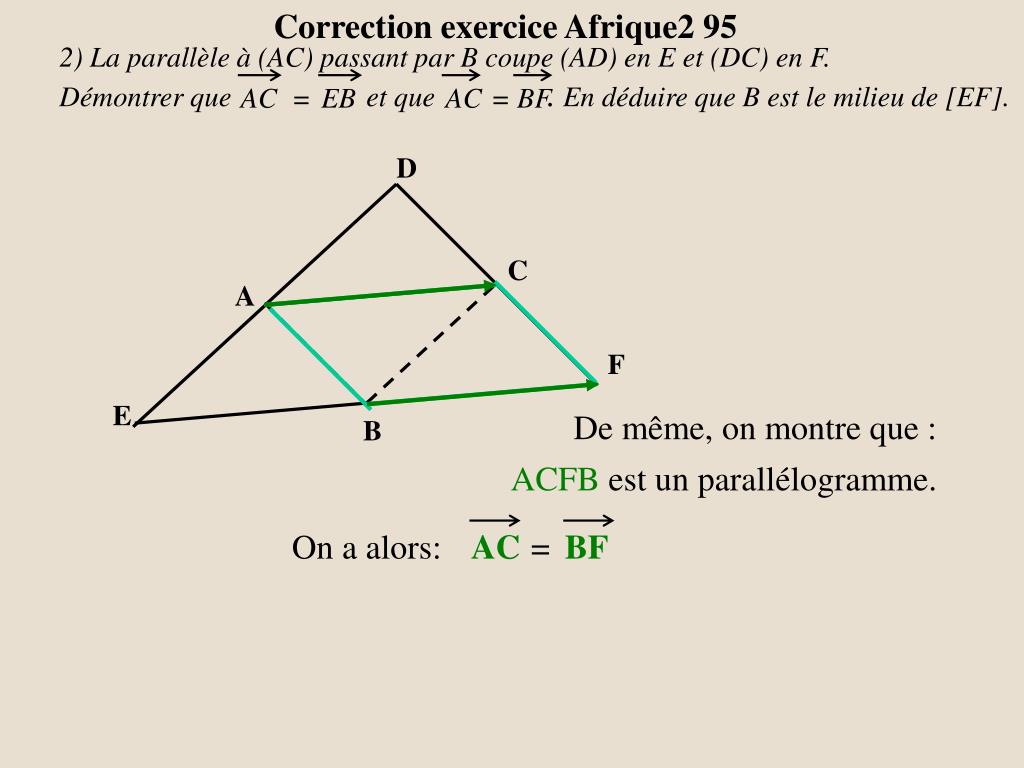 Correction exercice Afrique2 95

2) La parallèle à (AC) passant par B coupe (AD) en E et (DC) en F.
Démontrer que $\overrightarrow{AC} = \overrightarrow{EB}$ et que $\overrightarrow{AC} = \overrightarrow{BF}$. En déduire que B est le milieu de [EF].

D
C
A
F
E
B

De même, on montre que :
ACFB est un parallélogramme.

On a alors: $\overrightarrow{AC} = \overrightarrow{BF}$